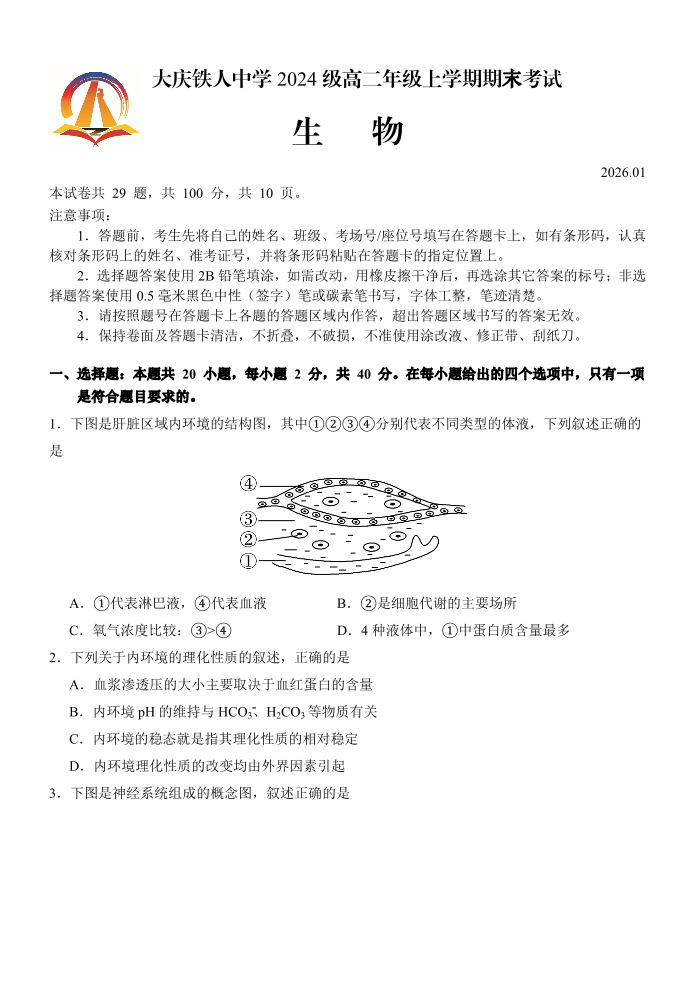 大庆铁人中学 2024 级高二年级上学期期末考试

生　物

2026.01

本试卷共 29 题，共 100 分，共 10 页。

注意事项：

1．答题前，考生先将自己的姓名、班级、考场号/座位号填写在答题卡上，如有条形码，认真核对条形码上的姓名、准考证号，并将条形码粘贴在答题卡的指定位置上。

2．选择题答案使用 2B 铅笔填涂，如需改动，用橡皮擦干净后，再选涂其它答案的标号；非选择题答案使用 0.5 毫米黑色中性（签字）笔或碳素笔书写，字体工整，笔迹清楚。

3．请按照题号在答题卡上各题的答题区域内作答，超出答题区域书写的答案无效。

4．保持卷面及答题卡清洁，不折叠，不破损，不准使用涂改液、修正带、刮纸刀。

一、选择题：本题共 20 小题，每小题 2 分，共 40 分。在每小题给出的四个选项中，只有一项是符合题目要求的。

1．下图是肝脏区域内环境的结构图，其中①②③④分别代表不同类型的体液，下列叙述正确的是

④
③
②
①

A．①代表淋巴液，④代表血液

B．②是细胞代谢的主要场所

C．氧气浓度比较：③>④

D．4 种液体中，①中蛋白质含量最多

2．下列关于内环境的理化性质的叙述，正确的是

A．血浆渗透压的大小主要取决于血红蛋白的含量

B．内环境 pH 的维持与 $HCO_3^-$、$H_2CO_3$ 等物质有关

C．内环境的稳态就是指其理化性质的相对稳定

D．内环境理化性质的改变均由外界因素引起

3．下图是神经系统组成的概念图，叙述正确的是